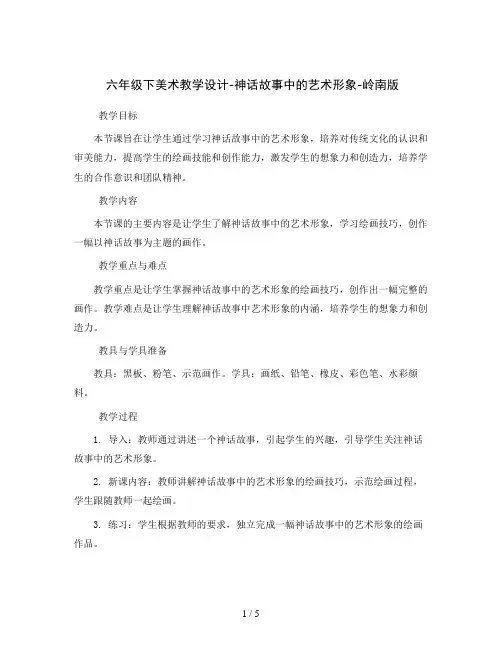 六年级下美术教学设计-神话故事中的艺术形象-岭南版

教学目标

本节课旨在让学生通过学习神话故事中的艺术形象，培养对传统文化的认识和审美能力，提高学生的绘画技能和创作能力，激发学生的想象力和创造力，培养学生的合作意识和团队精神。

教学内容

本节课的主要内容是让学生了解神话故事中的艺术形象，学习绘画技巧，创作一幅以神话故事为主题的画作。

教学重点与难点

教学重点是让学生掌握神话故事中的艺术形象的绘画技巧，创作出一幅完整的画作。教学难点是让学生理解神话故事中艺术形象的内涵，培养学生的想象力和创造力。

教具与学具准备

教具：黑板、粉笔、示范画作。学具：画纸、铅笔、橡皮、彩色笔、水彩颜料。

教学过程

1. 导入：教师通过讲述一个神话故事，引起学生的兴趣，引导学生关注神话故事中的艺术形象。

2. 新课内容：教师讲解神话故事中的艺术形象的绘画技巧，示范绘画过程，学生跟随教师一起绘画。

3. 练习：学生根据教师的要求，独立完成一幅神话故事中的艺术形象的绘画作品。

1 / 5